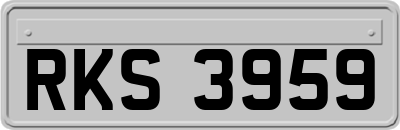 RKS 3959